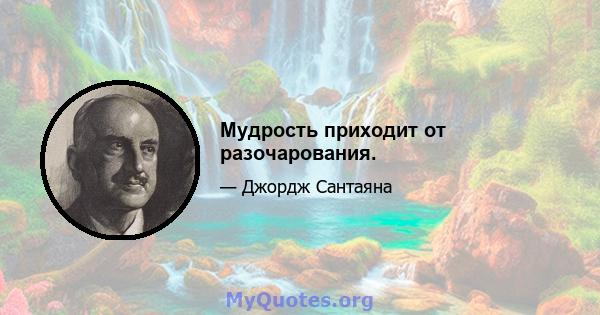 Мудрость приходит от разочарования.

— Джордж Сантаяна

MyQuotes.org